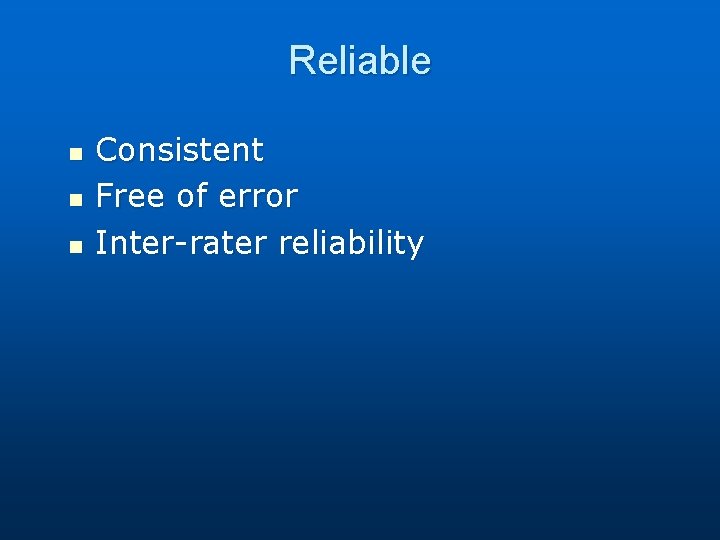 Reliable

- Consistent
- Free of error
- Inter-rater reliability